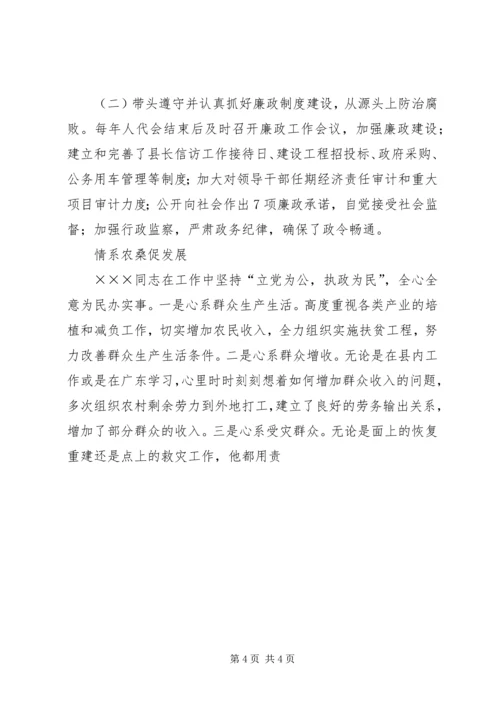 （二）带头遵守并认真抓好廉政制度建设，从源头上防治腐败。每年人代会结束后及时召开廉政工作会议，加强廉政建设；建立和完善了县长信访工作接待日、建设工程招投标、政府采购、公务用车管理等制度；加大对领导干部任期经济责任审计和重大项目审计力度；公开向社会作出7项廉政承诺，自觉接受社会监督；加强行政监察，严肃政务纪律，确保了政令畅通。

情系农桑促发展

×××同志在工作中坚持“立党为公，执政为民”，全心全意为民办实事。一是心系群众生产生活。高度重视各类产业的培植和减负工作，切实增加农民收入，全力组织实施扶贫工程，努力改善群众生产生活条件。二是心系群众增收。无论是在县内工作或是在广东学习，心里时时刻刻想着如何增加群众收入的问题，多次组织农村剩余劳力到外地打工，建立了良好的劳务输出关系，增加了部分群众的收入。三是心系受灾群众。无论是面上的恢复重建还是点上的救灾工作，他都用责

第4页 共4页